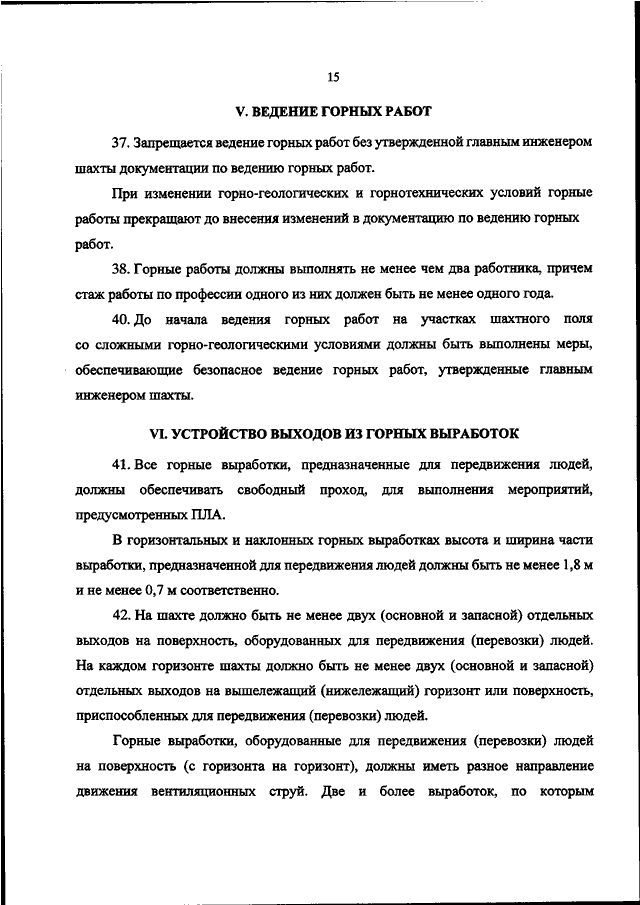 15

V. ВЕДЕНИЕ ГОРНЫХ РАБОТ

37. Запрещается ведение горных работ без утвержденной главным инженером шахты документации по ведению горных работ.

При изменении горно-геологических и горнотехнических условий горные работы прекращают до внесения изменений в документацию по ведению горных работ.

38. Горные работы должны выполнять не менее чем два работника, причем стаж работы по профессии одного из них должен быть не менее одного года.

40. До начала ведения горных работ на участках шахтного поля со сложными горно-геологическими условиями должны быть выполнены меры, обеспечивающие безопасное ведение горных работ, утвержденные главным инженером шахты.

VI. УСТРОЙСТВО ВЫХОДОВ ИЗ ГОРНЫХ ВЫРАБОТОК

41. Все горные выработки, предназначенные для передвижения людей, должны обеспечивать свободный проход, для выполнения мероприятий, предусмотренных ПЛА.

В горизонтальных и наклонных горных выработках высота и ширина части выработки, предназначенной для передвижения людей должны быть не менее 1,8 м и не менее 0,7 м соответственно.

42. На шахте должно быть не менее двух (основной и запасной) отдельных выходов на поверхность, оборудованных для передвижения (перевозки) людей. На каждом горизонте шахты должно быть не менее двух (основной и запасной) отдельных выходов на вышележащий (нижележащий) горизонт или поверхность, приспособленных для передвижения (перевозки) людей.

Горные выработки, оборудованные для передвижения (перевозки) людей на поверхность (с горизонта на горизонт), должны иметь разное направление движения вентиляционных струй. Две и более выработок, по которым